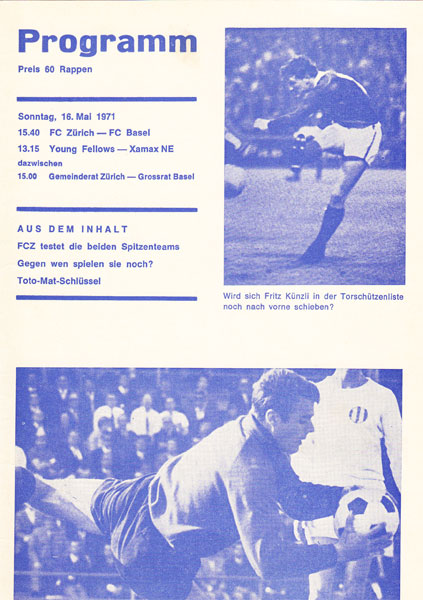 Programm

Preis 60 Rappen

Sonntag, 16. Mai 1971

15.40 FC Zürich — FC Basel

13.15 Young Fellows — Xamax NE

dazwischen

15.00 Gemeinderat Zürich — Grossrat Basel

AUS DEM INHALT

FCZ testet die beiden Spitzenteams

Gegen wen spielen sie noch?

Toto-Mat-Schlüssel

Wird sich Fritz Künzli in der Torschützenliste noch nach vorne schieben?